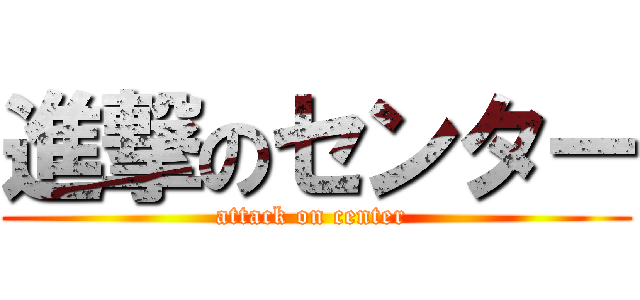 進撃のセンター
attack on center